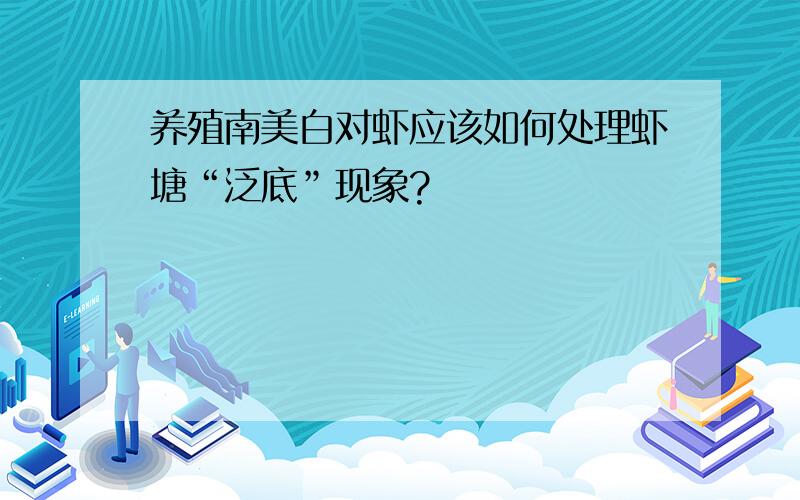 养殖南美白对虾应该如何处理虾塘“泛底”现象?

E-LEARNING